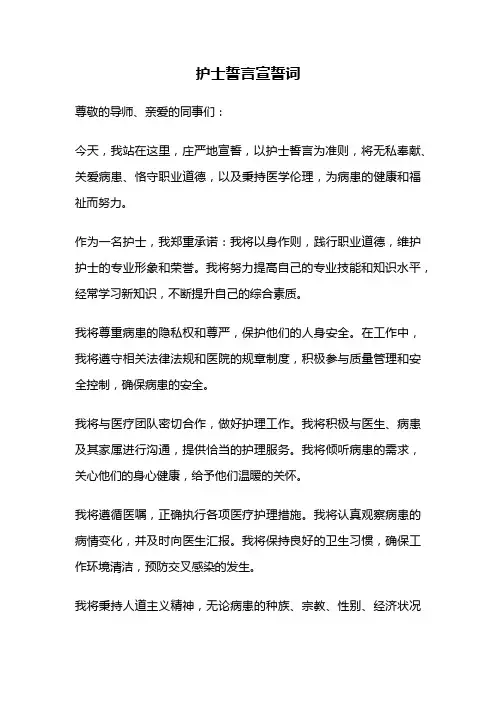 护士誓言宣誓词

尊敬的导师、亲爱的同事们：

今天，我站在这里，庄严地宣誓，以护士誓言为准则，将无私奉献、关爱病患、恪守职业道德，以及秉持医学伦理，为病患的健康和福祉而努力。

作为一名护士，我郑重承诺：我将以身作则，践行职业道德，维护护士的专业形象和荣誉。我将努力提高自己的专业技能和知识水平，经常学习新知识，不断提升自己的综合素质。

我将尊重病患的隐私权和尊严，保护他们的人身安全。在工作中，我将遵守相关法律法规和医院的规章制度，积极参与质量管理和安全控制，确保病患的安全。

我将与医疗团队密切合作，做好护理工作。我将积极与医生、病患及其家属进行沟通，提供恰当的护理服务。我将倾听病患的需求，关心他们的身心健康，给予他们温暖的关怀。

我将遵循医嘱，正确执行各项医疗护理措施。我将认真观察病患的病情变化，并及时向医生汇报。我将保持良好的卫生习惯，确保工作环境清洁，预防交叉感染的发生。

我将秉持人道主义精神，无论病患的种族、宗教、性别、经济状况